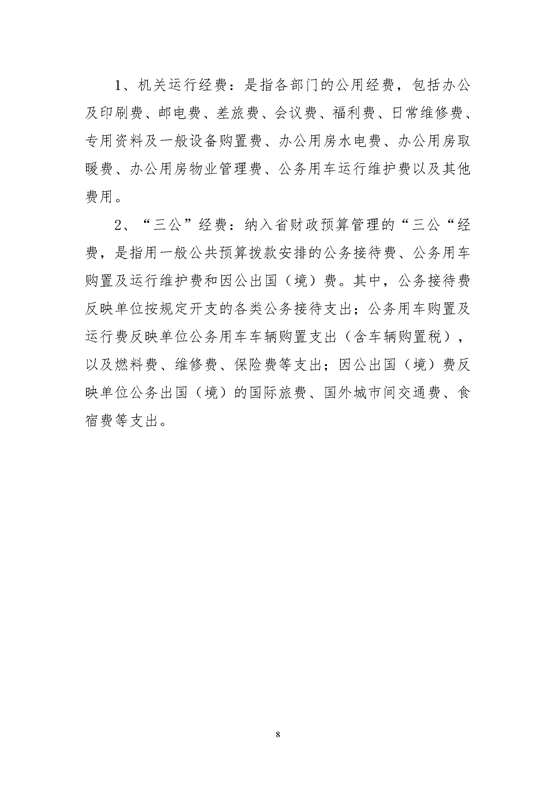 1、机关运行经费：是指各部门的公用经费，包括办公及印刷费、邮电费、差旅费、会议费、福利费、日常维修费、专用资料及一般设备购置费、办公用房水电费、办公用房取暖费、办公用房物业管理费、公务用车运行维护费以及其他费用。

2、“三公”经费：纳入省财政预算管理的“三公“经费，是指用一般公共预算拨款安排的公务接待费、公务用车购置及运行维护费和因公出国（境）费。其中，公务接待费反映单位按规定开支的各类公务接待支出；公务用车购置及运行费反映单位公务用车车辆购置支出（含车辆购置税），以及燃料费、维修费、保险费等支出；因公出国（境）费反映单位公务出国（境）的国际旅费、国外城市间交通费、食宿费等支出。

8